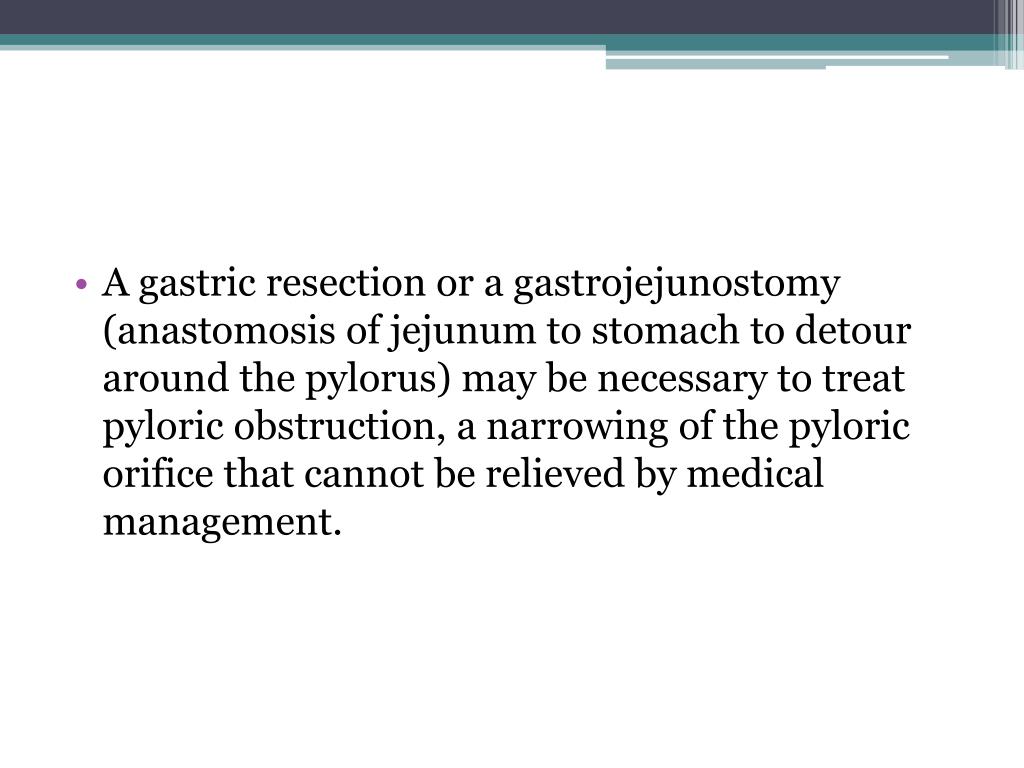 • A gastric resection or a gastrojejunostomy (anastomosis of jejunum to stomach to detour around the pylorus) may be necessary to treat pyloric obstruction, a narrowing of the pyloric orifice that cannot be relieved by medical management.